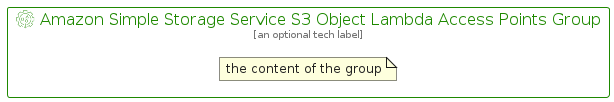 Amazon Simple Storage Service S3 Object Lambda Access Points Group
[an optional tech label]

the content of the group